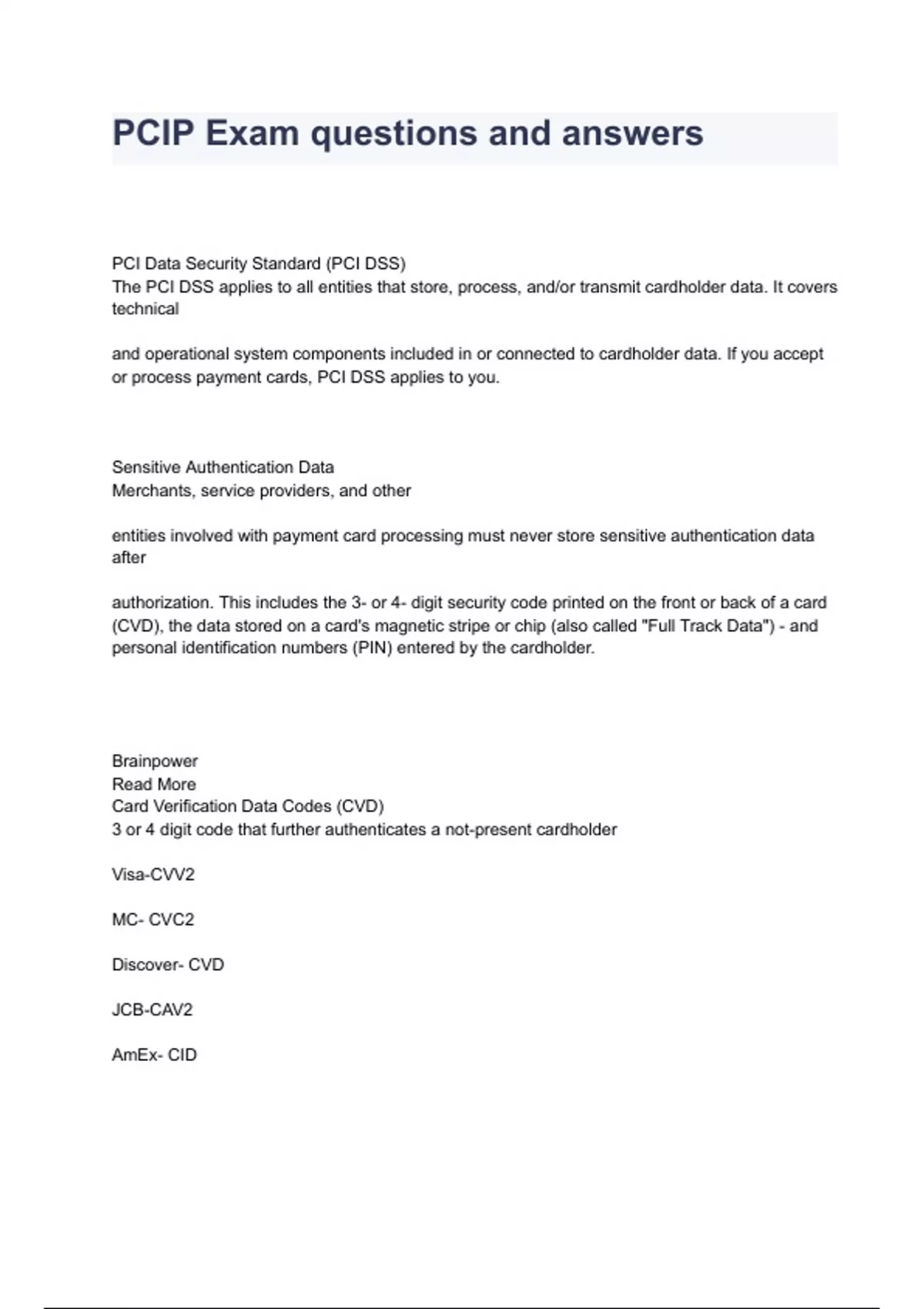 PCIP Exam questions and answers

PCI Data Security Standard (PCI DSS)
The PCI DSS applies to all entities that store, process, and/or transmit cardholder data. It covers technical

and operational system components included in or connected to cardholder data. If you accept or process payment cards, PCI DSS applies to you.

Sensitive Authentication Data
Merchants, service providers, and other

entities involved with payment card processing must never store sensitive authentication data after

authorization. This includes the 3- or 4- digit security code printed on the front or back of a card (CVD), the data stored on a card's magnetic stripe or chip (also called "Full Track Data") - and personal identification numbers (PIN) entered by the cardholder.

Brainpower
Read More
Card Verification Data Codes (CVD)
3 or 4 digit code that further authenticates a not-present cardholder

Visa-CVV2

MC- CVC2

Discover- CVD

JCB-CAV2

AmEx- CID